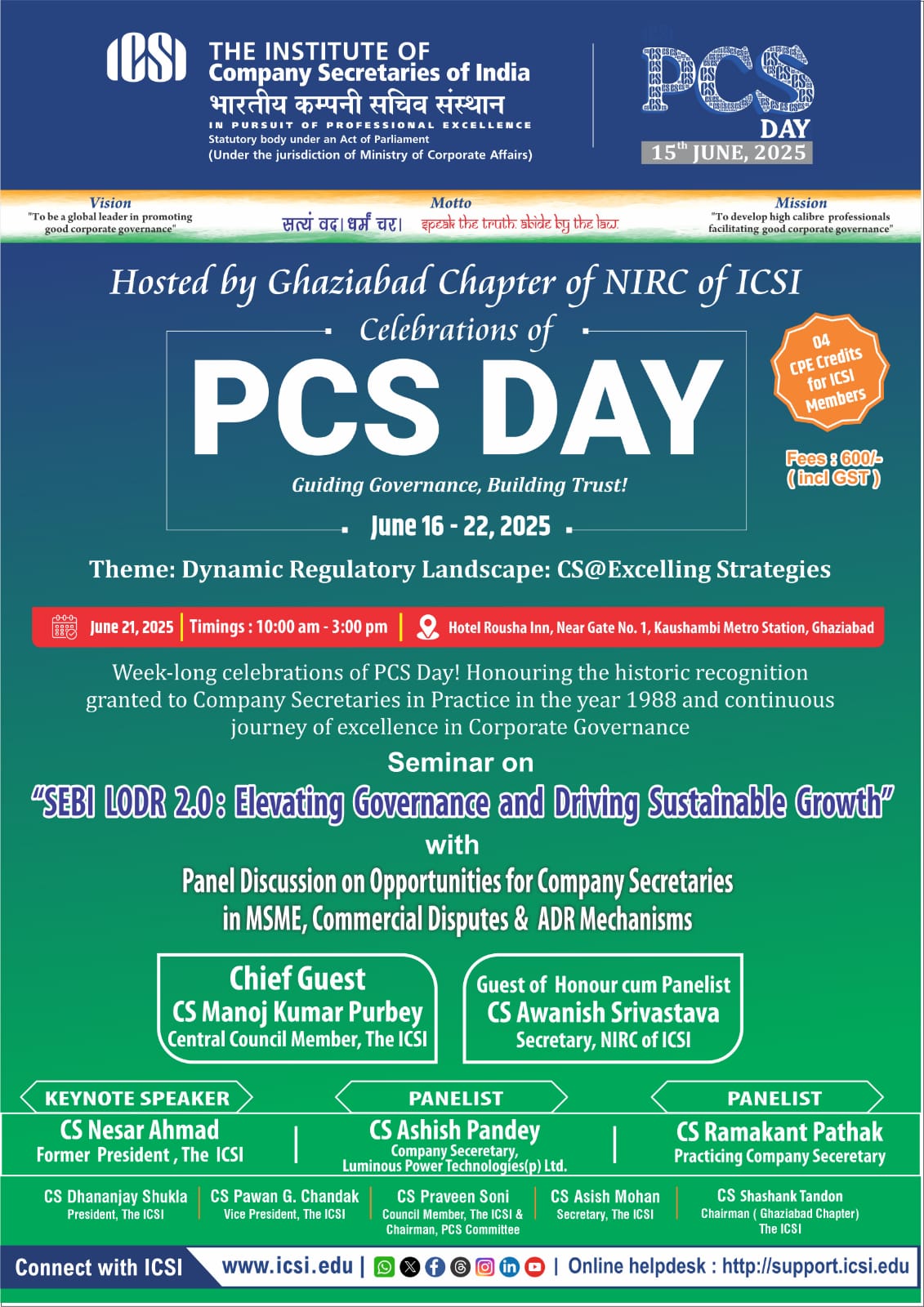 ICSI THE INSTITUTE OF Company Secretaries of India
भारतीय कम्पनी सचिव संस्थान
IN PURSUIT OF PROFESSIONAL EXCELLENCE
Statutory body under an Act of Parliament
(Under the jurisdiction of Ministry of Corporate Affairs)

PCS DAY
$15^{th}$ JUNE, 2025

Vision
"To be a global leader in promoting good corporate governance"

Motto
सत्यं वद। धर्मं चर। speak the truth. abide by the law.

Mission
"To develop high calibre professionals facilitating good corporate governance"

Hosted by Ghaziabad Chapter of NIRC of ICSI

Celebrations of
PCS DAY
Guiding Governance, Building Trust!
June 16 - 22, 2025

04 CPE Credits for ICSI Members

Fees : 600/- ( incl GST )

Theme: Dynamic Regulatory Landscape: CS@Excelling Strategies

June 21, 2025 | Timings : 10:00 am - 3:00 pm | Hotel Rousha Inn, Near Gate No. 1, Kaushambi Metro Station, Ghaziabad

Week-long celebrations of PCS Day! Honouring the historic recognition granted to Company Secretaries in Practice in the year 1988 and continuous journey of excellence in Corporate Governance

Seminar on
"SEBI LODR 2.0 : Elevating Governance and Driving Sustainable Growth"
with
Panel Discussion on Opportunities for Company Secretaries in MSME, Commercial Disputes & ADR Mechanisms

Chief Guest
CS Manoj Kumar Purbey
Central Council Member, The ICSI

Guest of Honour cum Panelist
CS Awanish Srivastava
Secretary, NIRC of ICSI

KEYNOTE SPEAKER
CS Nesar Ahmad
Former President , The ICSI

PANELIST
CS Ashish Pandey
Company Seceretary, Luminous Power Technologies(p) Ltd.

PANELIST
CS Ramakant Pathak
Practicing Company Seceretary

CS Dhananjay Shukla
President, The ICSI

CS Pawan G. Chandak
Vice President, The ICSI

CS Praveen Soni
Council Member, The ICSI & Chairman, PCS Committee

CS Asish Mohan
Secretary, The ICSI

CS Shashank Tandon
Chairman ( Ghaziabad Chapter) The ICSI

Connect with ICSI www.icsi.edu | | Online helpdesk : http://support.icsi.edu